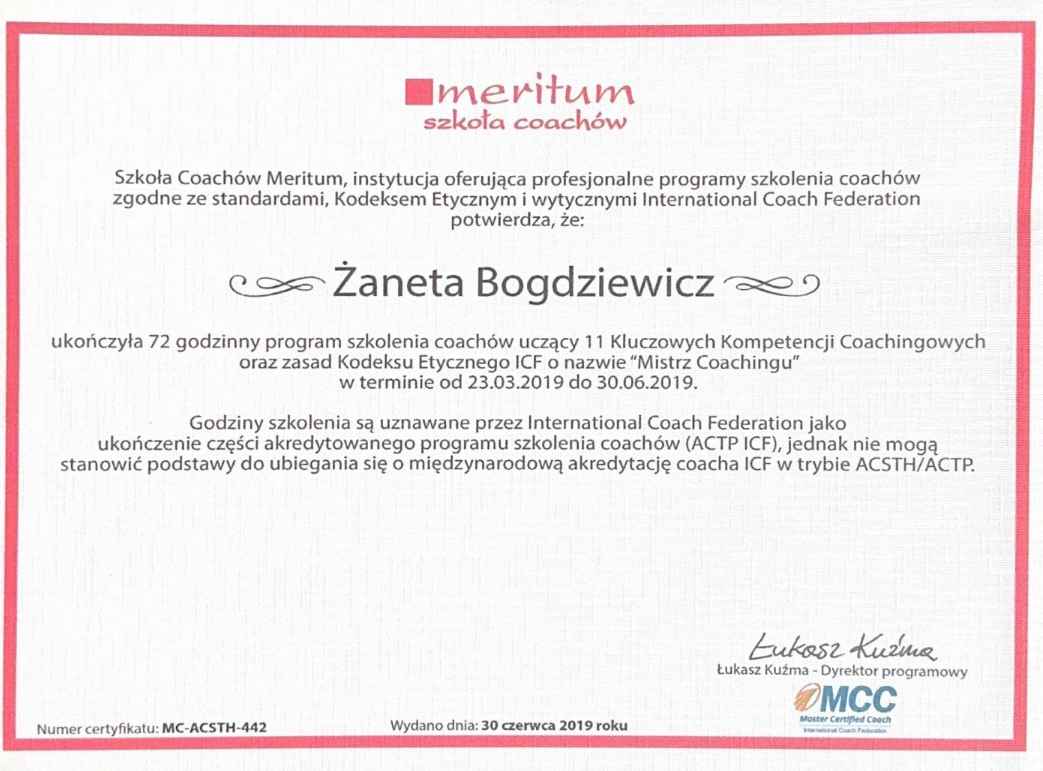 meritum
szkoła coachów

Szkoła Coachów Meritum, instytucja oferująca profesjonalne programy szkolenia coachów zgodne ze standardami, Kodeksem Etycznym i wytycznymi International Coach Federation potwierdza, że:

Żaneta Bogdziewicz

ukończyła 72 godzinny program szkolenia coachów uczący 11 Kluczowych Kompetencji Coachingowych oraz zasad Kodeksu Etycznego ICF o nazwie "Mistrz Coachingu" w terminie od 23.03.2019 do 30.06.2019.

Godziny szkolenia są uznawane przez International Coach Federation jako ukończenie części akredytowanego programu szkolenia coachów (ACTP ICF), jednak nie mogą stanowić podstawy do ubiegania się o międzynarodową akredytację coacha ICF w trybie ACSTH/ACTP.

Łukasz Kuźma
Łukasz Kuźma - Dyrektor programowy

MCC
Master Certified Coach
International Coach Federation

Numer certyfikatu: MC-ACSTH-442

Wydano dnia: 30 czerwca 2019 roku